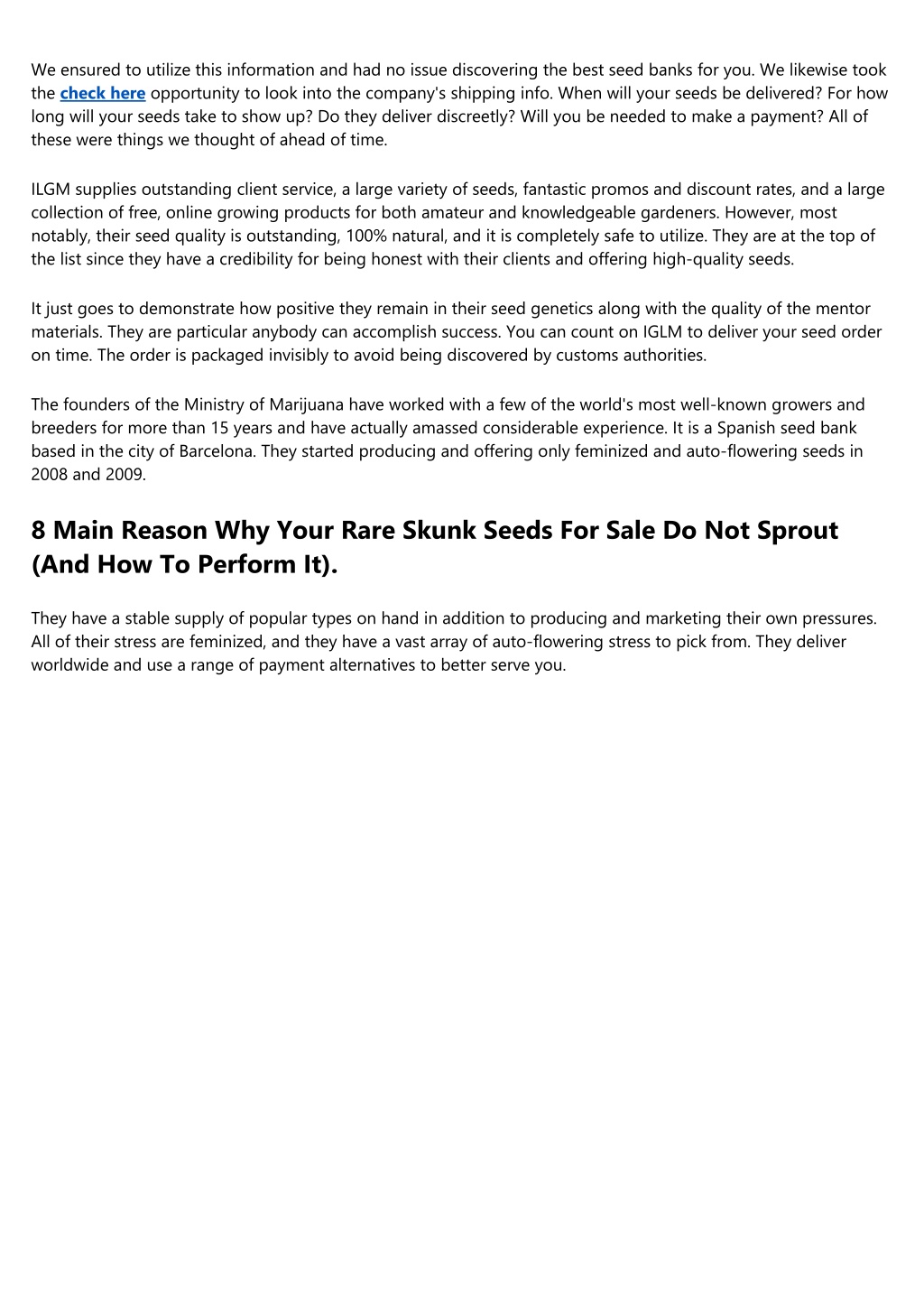 We ensured to utilize this information and had no issue discovering the best seed banks for you. We likewise took the check here opportunity to look into the company's shipping info. When will your seeds be delivered? For how long will your seeds take to show up? Do they deliver discreetly? Will you be needed to make a payment? All of these were things we thought of ahead of time.

ILGM supplies outstanding client service, a large variety of seeds, fantastic promos and discount rates, and a large collection of free, online growing products for both amateur and knowledgeable gardeners. However, most notably, their seed quality is outstanding, 100% natural, and it is completely safe to utilize. They are at the top of the list since they have a credibility for being honest with their clients and offering high-quality seeds.

It just goes to demonstrate how positive they remain in their seed genetics along with the quality of the mentor materials. They are particular anybody can accomplish success. You can count on IGLM to deliver your seed order on time. The order is packaged invisibly to avoid being discovered by customs authorities.

The founders of the Ministry of Marijuana have worked with a few of the world's most well-known growers and breeders for more than 15 years and have actually amassed considerable experience. It is a Spanish seed bank based in the city of Barcelona. They started producing and offering only feminized and auto-flowering seeds in 2008 and 2009.

8 Main Reason Why Your Rare Skunk Seeds For Sale Do Not Sprout (And How To Perform It).

They have a stable supply of popular types on hand in addition to producing and marketing their own pressures. All of their stress are feminized, and they have a vast array of auto-flowering stress to pick from. They deliver worldwide and use a range of payment alternatives to better serve you.